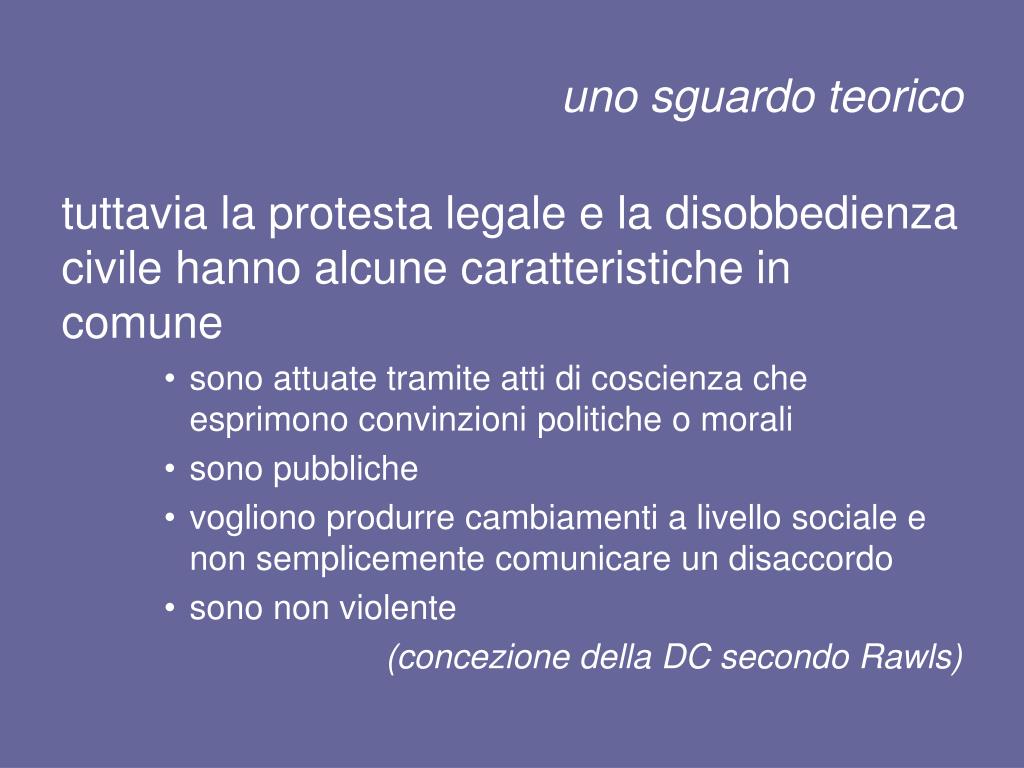 uno sguardo teorico

tuttavia la protesta legale e la disobbedienza civile hanno alcune caratteristiche in comune

• sono attuate tramite atti di coscienza che esprimono convinzioni politiche o morali
• sono pubbliche
• vogliono produrre cambiamenti a livello sociale e non semplicemente comunicare un disaccordo
• sono non violente

(concezione della DC secondo Rawls)